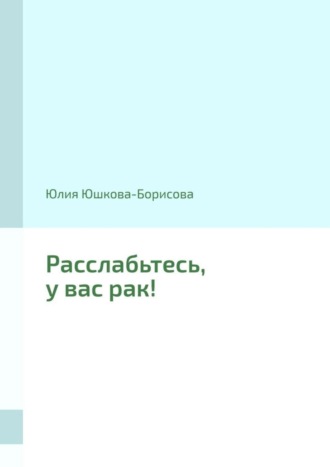 Юлия Юшкова-Борисова

Расслабьтесь,
у вас рак!